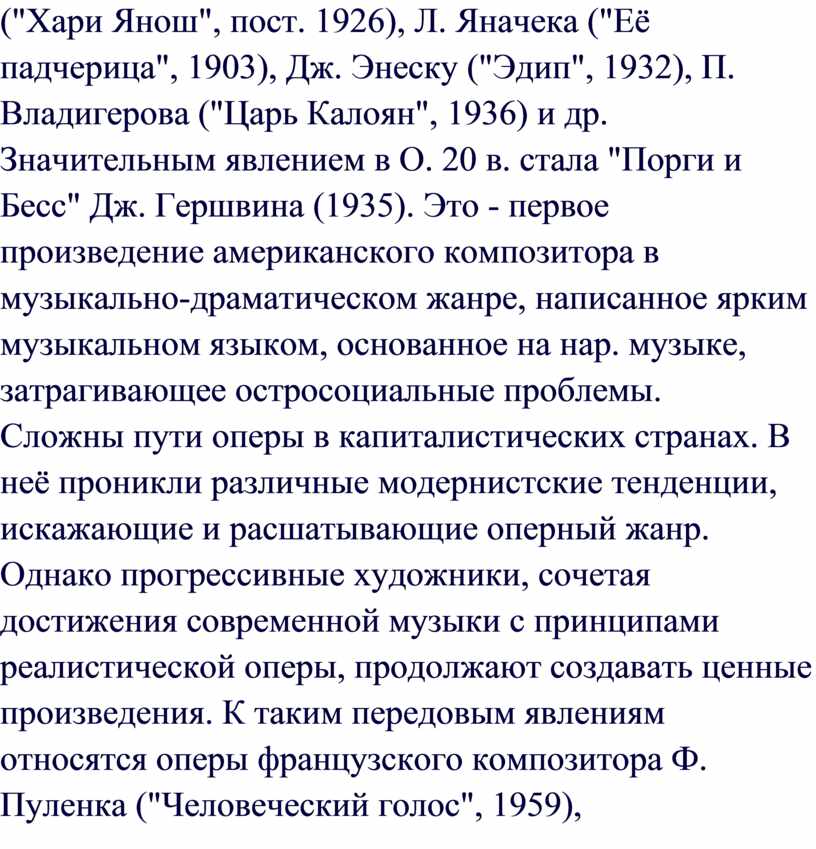 ("Хари Янош", пост. 1926), Л. Яначека ("Её падчерица", 1903), Дж. Энеску ("Эдип", 1932), П. Владигерова ("Царь Калоян", 1936) и др. Значительным явлением в О. 20 в. стала "Порги и Бесс" Дж. Гершвина (1935). Это - первое произведение американского композитора в музыкально-драматическом жанре, написанное ярким музыкальном языком, основанное на нар. музыке, затрагивающее остросоциальные проблемы. Сложны пути оперы в капиталистических странах. В неё проникли различные модернистские тенденции, искажающие и расшатывающие оперный жанр. Однако прогрессивные художники, сочетая достижения современной музыки с принципами реалистической оперы, продолжают создавать ценные произведения. К таким передовым явлениям относятся оперы французского композитора Ф. Пуленка ("Человеческий голос", 1959),